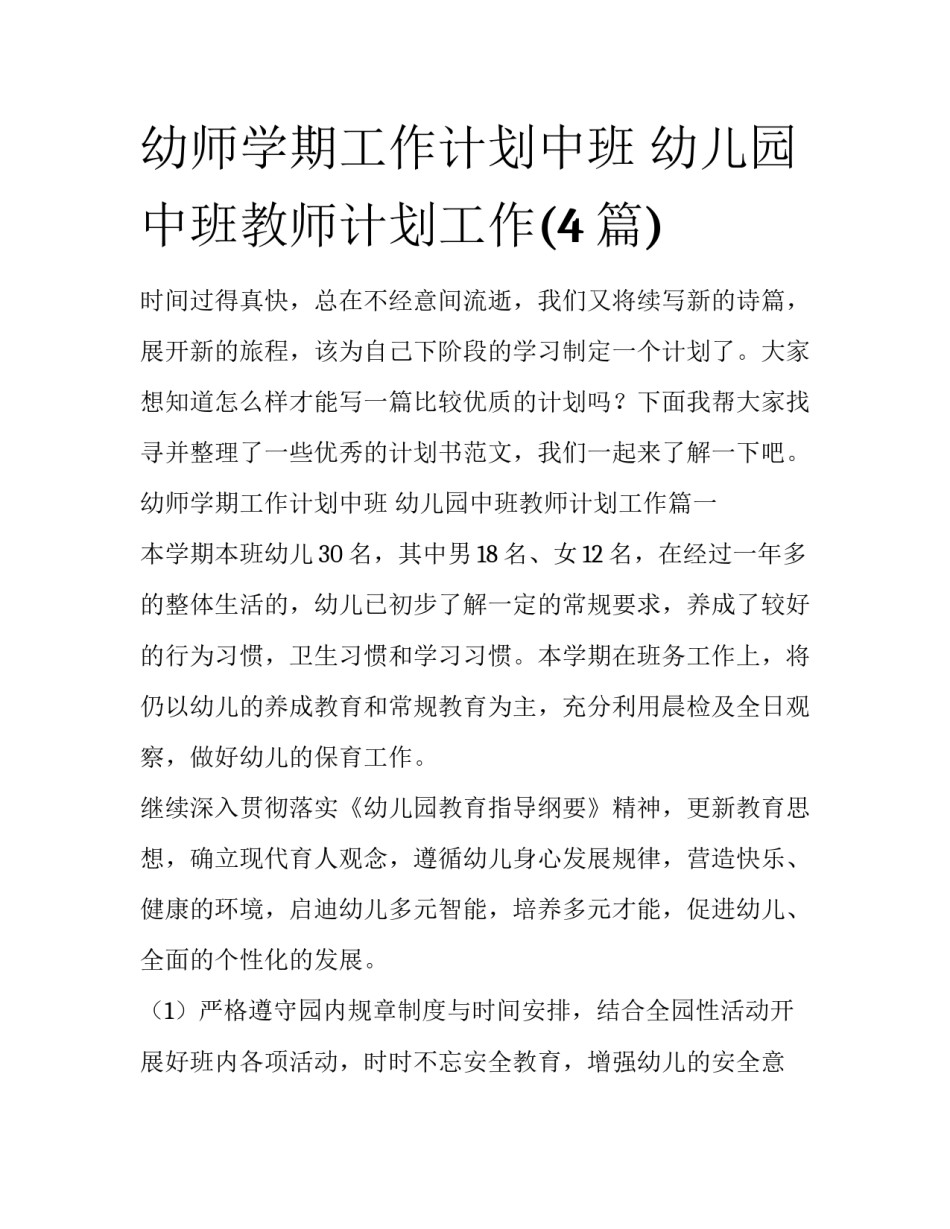 幼师学期工作计划中班 幼儿园中班教师计划工作(4 篇)

时间过得真快，总在不经意间流逝，我们又将续写新的诗篇，展开新的旅程，该为自己下阶段的学习制定一个计划了。大家想知道怎么样才能写一篇比较优质的计划吗？下面我帮大家找寻并整理了一些优秀的计划书范文，我们一起来了解一下吧。

幼师学期工作计划中班 幼儿园中班教师计划工作篇一

本学期本班幼儿 30 名，其中男 18 名、女 12 名，在经过一年多的整体生活的，幼儿已初步了解一定的常规要求，养成了较好的行为习惯，卫生习惯和学习习惯。本学期在班务工作上，将仍以幼儿的养成教育和常规教育为主，充分利用晨检及全日观察，做好幼儿的保育工作。

继续深入贯彻落实《幼儿园教育指导纲要》精神，更新教育思想，确立现代育人观念，遵循幼儿身心发展规律，营造快乐、健康的环境，启迪幼儿多元智能，培养多元才能，促进幼儿、全面的个性化的发展。

（1）严格遵守园内规章制度与时间安排，结合全园性活动开展好班内各项活动，时时不忘安全教育，增强幼儿的安全意